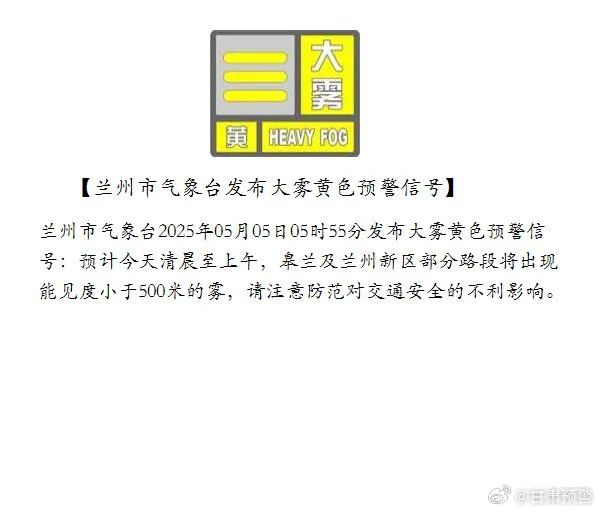 大雾

黄 HEAVY FOG

【兰州市气象台发布大雾黄色预警信号】

兰州市气象台2025年05月05日05时55分发布大雾黄色预警信号：预计今天清晨至上午，皋兰及兰州新区部分路段将出现能见度小于500米的雾，请注意防范对交通安全的不利影响。

@甘肃预警